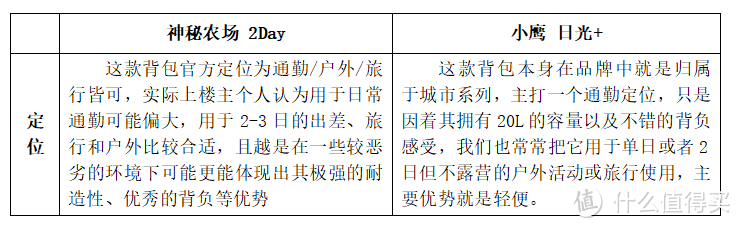 | | 神秘农场 2Day | 小鹰 日光+ |
|---|---|---|
| 定位 | 这款背包官方定位为通勤/户外/旅行皆可，实际上楼主个人认为用于日常通勤可能偏大，用于 2-3 日的出差、旅行和户外比较合适，且越是在一些较恶劣的环境下可能更能体现出其极强的耐造性、优秀的背负等优势 | 这款背包本身在品牌中就是归属于城市系列，主打一个通勤定位，只是因着其拥有 20L 的容量以及不错的背负感受，我们也常常把它用于单日或者 2 日但不露营的户外活动或旅行使用，主要优势就是轻便。 |

值 什么值得买